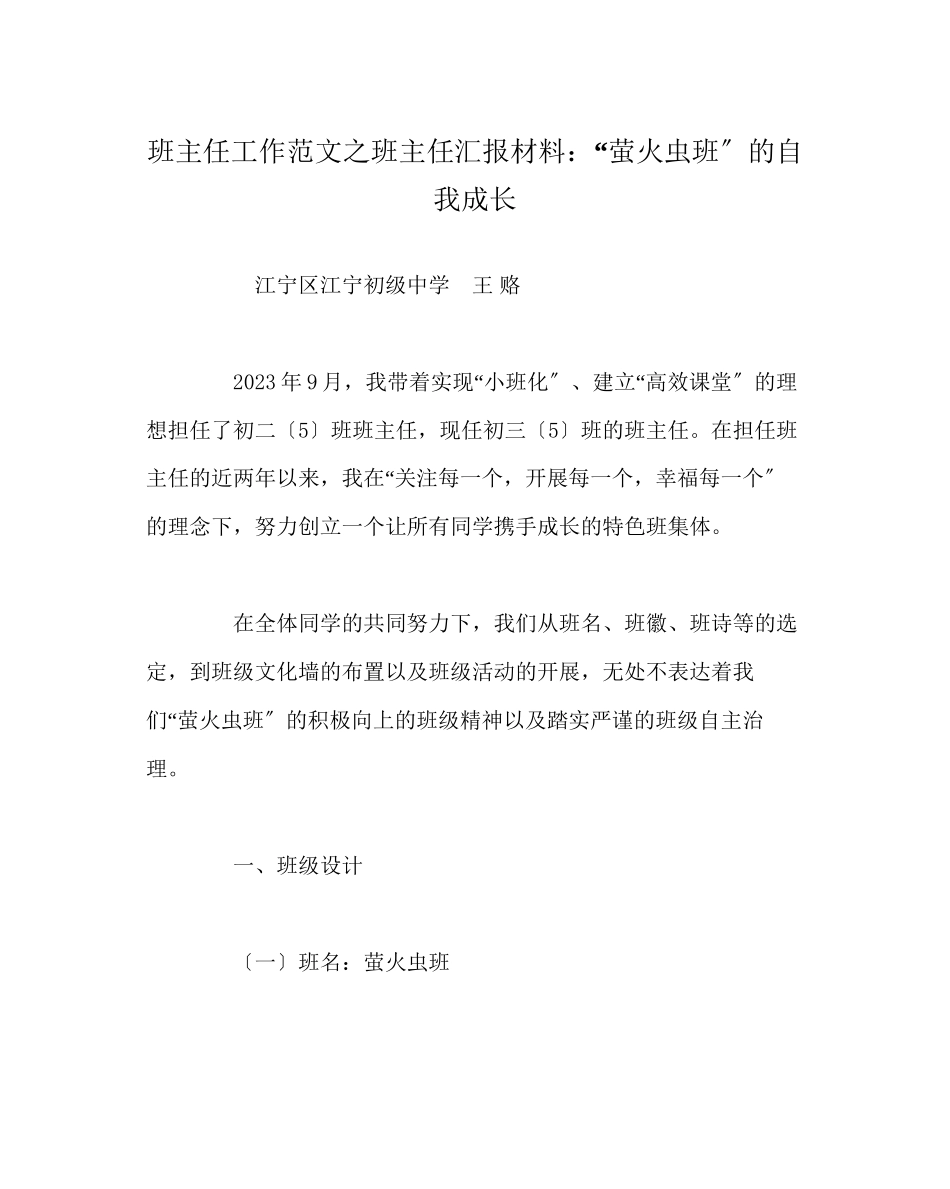 班主任工作范文之班主任汇报材料：“萤火虫班″的自我成长

江宁区江宁初级中学　王 赂

2023年9月，我带着实现“小班化″、建立“高效课堂″的理想担任了初二〔5〕班班主任，现任初三〔5〕班的班主任。在担任班主任的近两年以来，我在“关注每一个，开展每一个，幸福每一个″的理念下，努力创立一个让所有同学携手成长的特色班集体。

在全体同学的共同努力下，我们从班名、班徽、班诗等的选定，到班级文化墙的布置以及班级活动的开展，无处不表达着我们“萤火虫班″的积极向上的班级精神以及踏实严谨的班级自主治理。

一、班级设计

〔一〕班名：萤火虫班